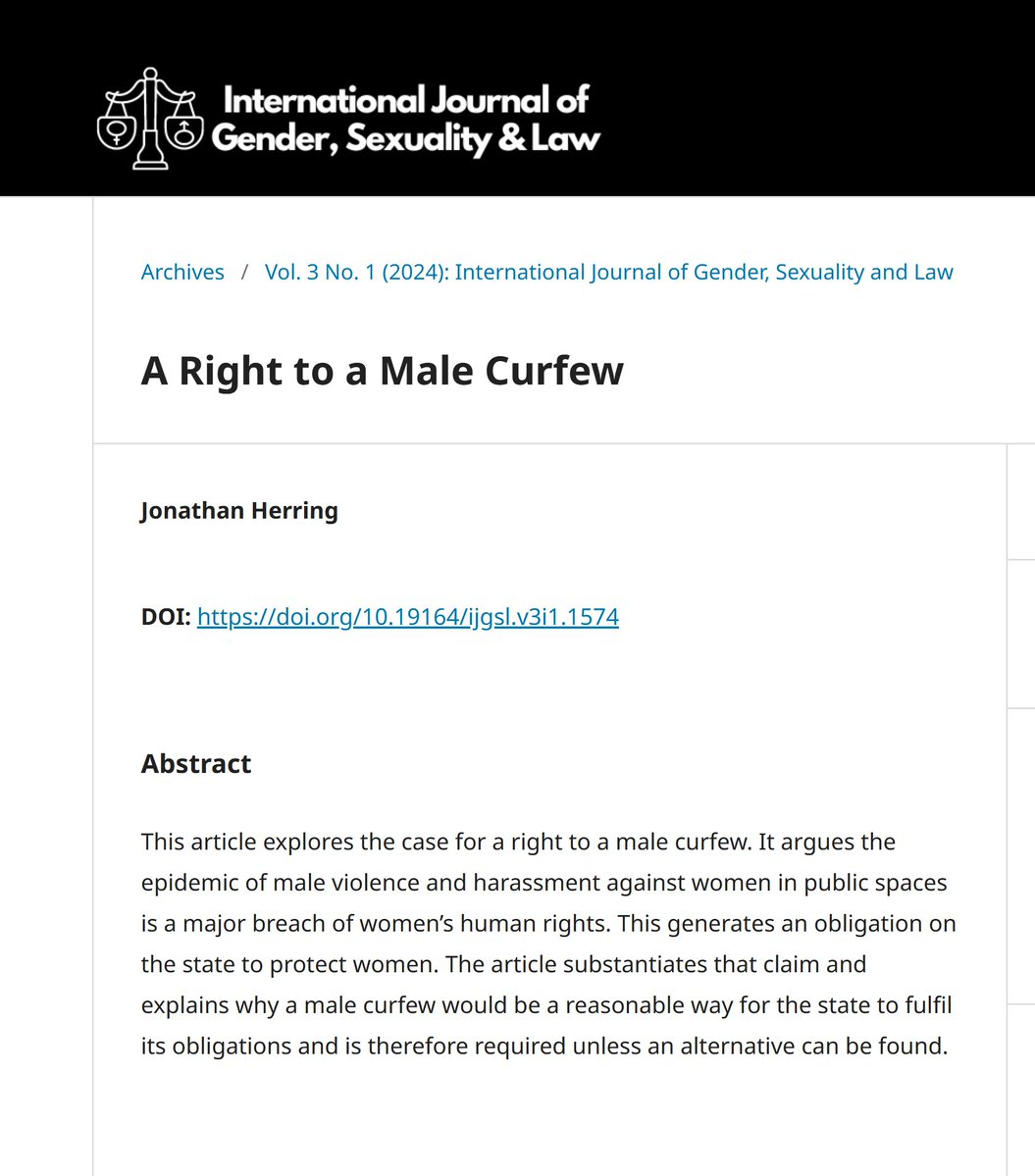 International Journal of Gender, Sexuality & Law

Archives / Vol. 3 No. 1 (2024): International Journal of Gender, Sexuality and Law

A Right to a Male Curfew

Jonathan Herring

DOI: https://doi.org/10.19164/ijgsl.v3i1.1574

Abstract

This article explores the case for a right to a male curfew. It argues the epidemic of male violence and harassment against women in public spaces is a major breach of women's human rights. This generates an obligation on the state to protect women. The article substantiates that claim and explains why a male curfew would be a reasonable way for the state to fulfil its obligations and is therefore required unless an alternative can be found.